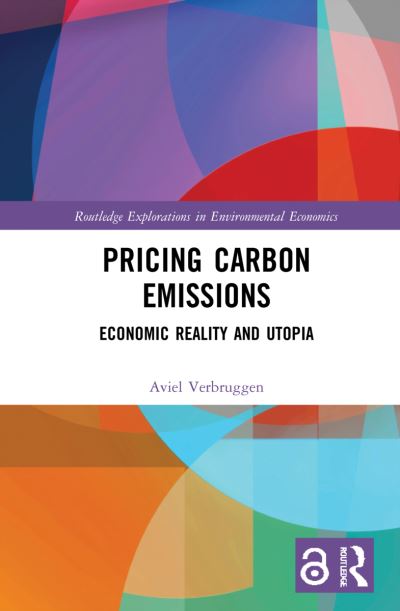 Routledge Explorations in Environmental Economics

PRICING CARBON EMISSIONS

ECONOMIC REALITY AND UTOPIA

Aviel Verbruggen

ROUTLEDGE